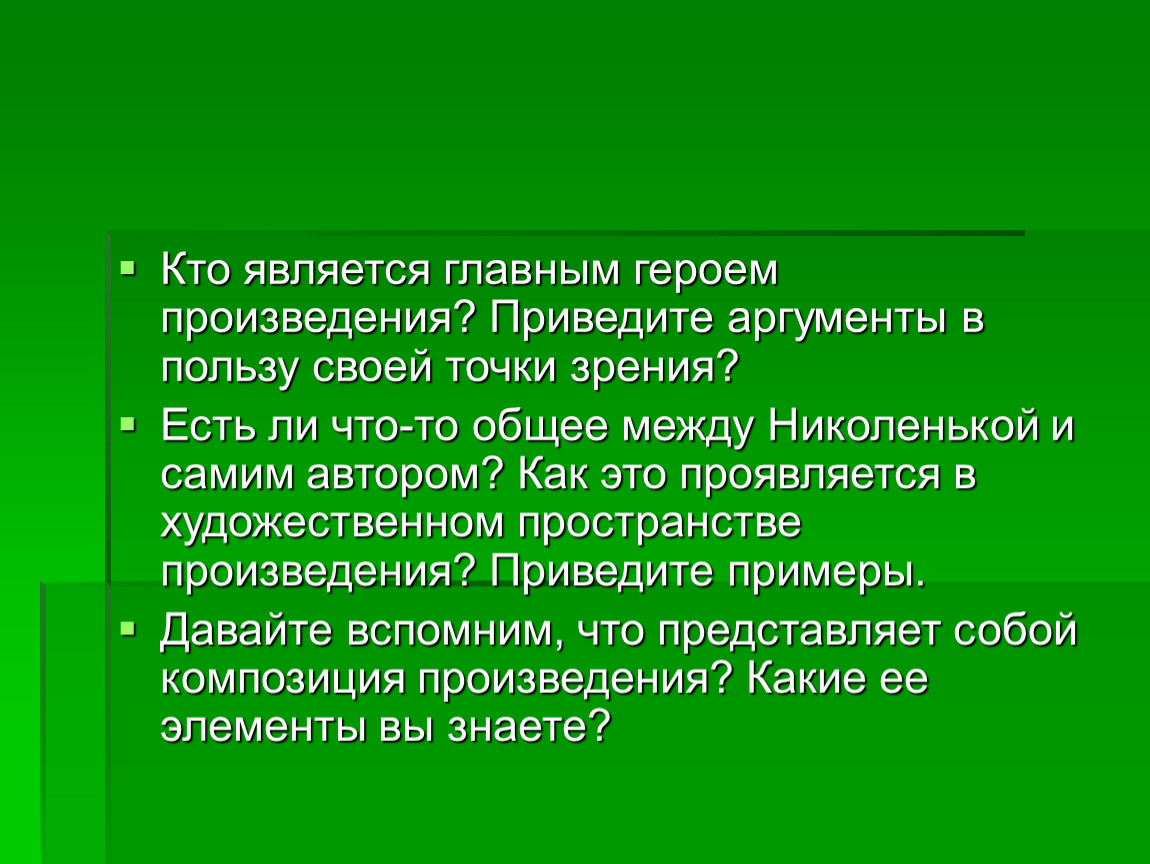 Кто является главным героем произведения? Приведите аргументы в пользу своей точки зрения?

Есть ли что-то общее между Николенькой и самим автором? Как это проявляется в художественном пространстве произведения? Приведите примеры.

Давайте вспомним, что представляет собой композиция произведения? Какие ее элементы вы знаете?